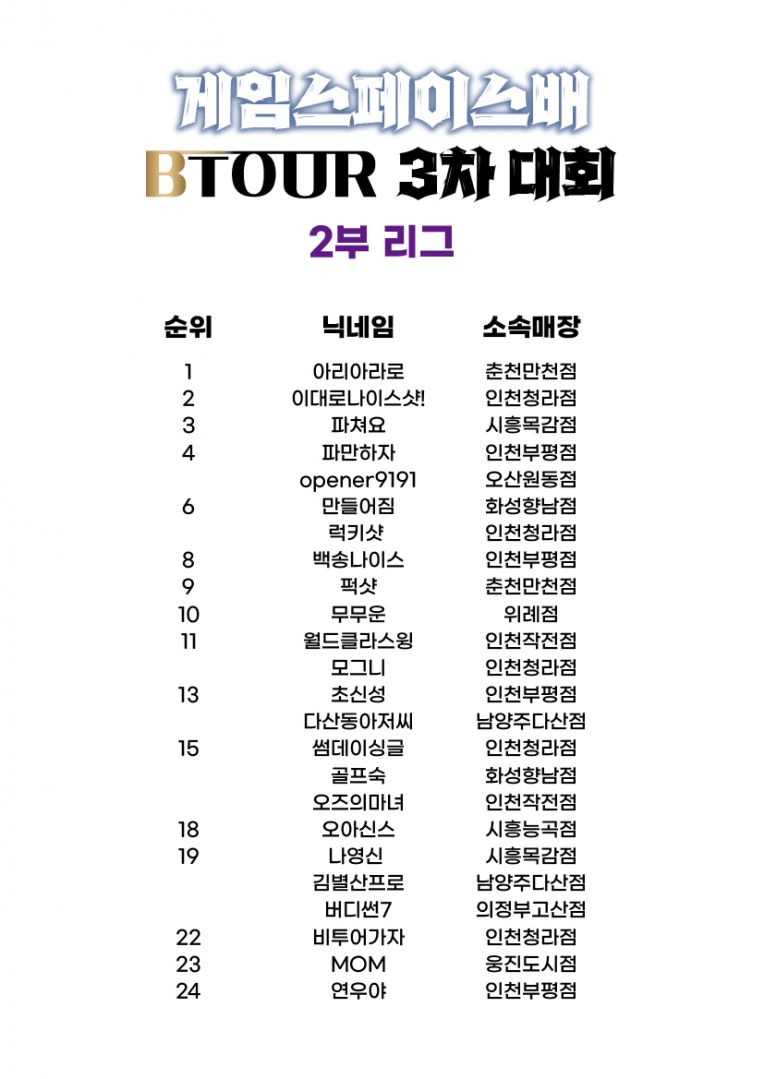 게임스페이스배

BTOUR 3차 대회

2부 리그

| 순위 | 닉네임 | 소속매장 |
|---|---|---|
| 1 | 아리아라로 | 춘천만천점 |
| 2 | 이대로나이스샷! | 인천청라점 |
| 3 | 파쳐요 | 시흥목감점 |
| 4 | 파만하자 | 인천부평점 |
| | opener9191 | 오산원동점 |
| 6 | 만들어짐 | 화성향남점 |
| | 럭키샷 | 인천청라점 |
| 8 | 백송나이스 | 인천부평점 |
| 9 | 퍽샷 | 춘천만천점 |
| 10 | 무무운 | 위례점 |
| 11 | 월드클라스윙 | 인천작전점 |
| | 모그니 | 인천청라점 |
| 13 | 초신성 | 인천부평점 |
| | 다산동아저씨 | 남양주다산점 |
| 15 | 썸데이싱글 | 인천청라점 |
| | 골프숙 | 화성향남점 |
| | 오즈의마녀 | 인천작전점 |
| 18 | 오아신스 | 시흥능곡점 |
| 19 | 나영신 | 시흥목감점 |
| | 김별산프로 | 남양주다산점 |
| | 버디썬7 | 의정부고산점 |
| 22 | 비투어가자 | 인천청라점 |
| 23 | MOM | 웅진도시점 |
| 24 | 연우야 | 인천부평점 |